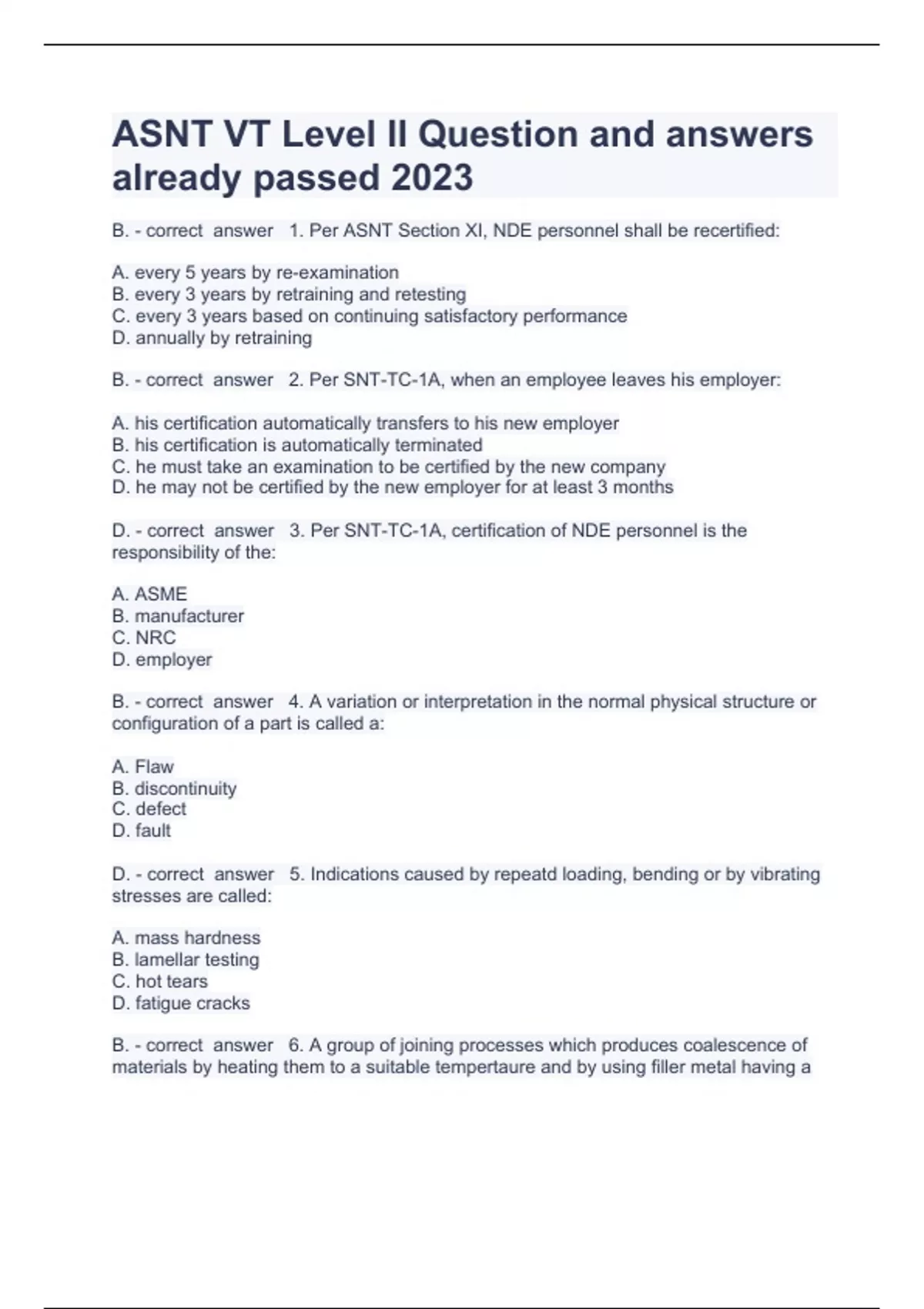 ASNT VT Level II Question and answers already passed 2023

B. - correct answer 1. Per ASNT Section XI, NDE personnel shall be recertified:

A. every 5 years by re-examination
B. every 3 years by retraining and retesting
C. every 3 years based on continuing satisfactory performance
D. annually by retraining

B. - correct answer 2. Per SNT-TC-1A, when an employee leaves his employer:

A. his certification automatically transfers to his new employer
B. his certification is automatically terminated
C. he must take an examination to be certified by the new company
D. he may not be certified by the new employer for at least 3 months

D. - correct answer 3. Per SNT-TC-1A, certification of NDE personnel is the responsibility of the:

A. ASME
B. manufacturer
C. NRC
D. employer

B. - correct answer 4. A variation or interpretation in the normal physical structure or configuration of a part is called a:

A. Flaw
B. discontinuity
C. defect
D. fault

D. - correct answer 5. Indications caused by repeatd loading, bending or by vibrating stresses are called:

A. mass hardness
B. lamellar testing
C. hot tears
D. fatigue cracks

B. - correct answer 6. A group of joining processes which produces coalescence of materials by heating them to a suitable tempertaure and by using filler metal having a